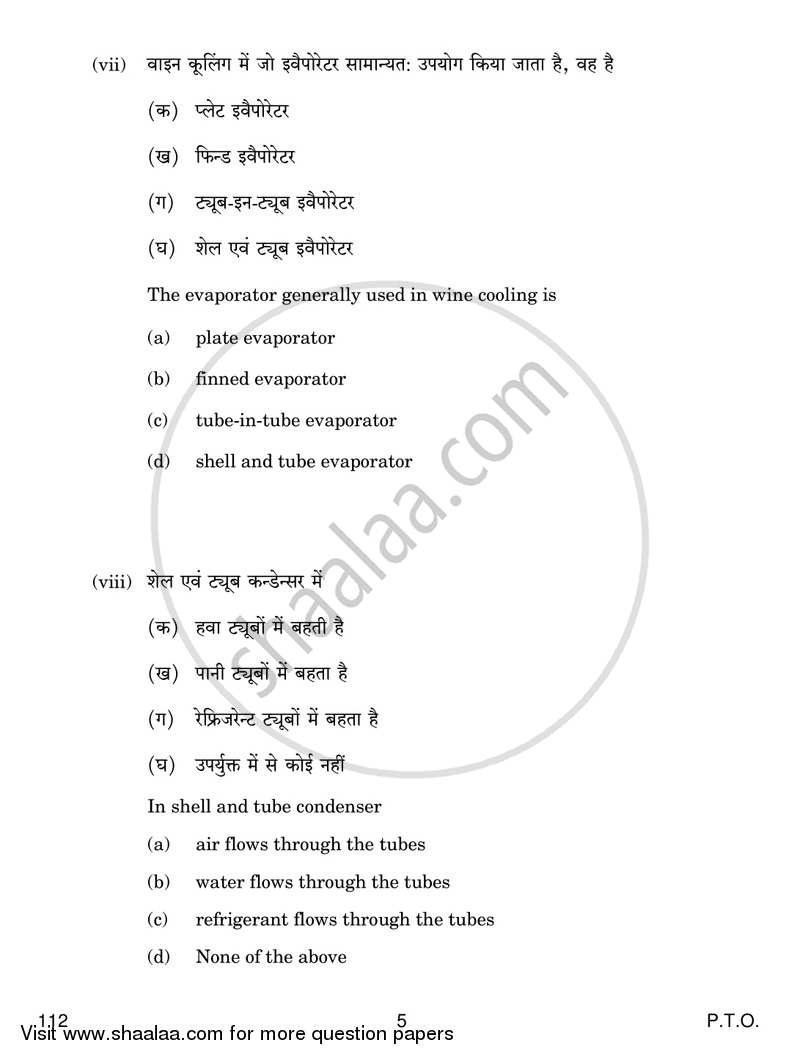 (vii) वाइन कूलिंग में जो इवैपोरेटर सामान्यत: उपयोग किया जाता है, वह है

(क) प्लेट इवैपोरेटर

(ख) फिन्ड इवैपोरेटर

(ग) ट्यूब-इन-ट्यूब इवैपोरेटर

(घ) शेल एवं ट्यूब इवैपोरेटर

The evaporator generally used in wine cooling is

(a) plate evaporator

(b) finned evaporator

(c) tube-in-tube evaporator

(d) shell and tube evaporator

(viii) शेल एवं ट्यूब कन्डेन्सर में

(क) हवा ट्यूबों में बहती है

(ख) पानी ट्यूबों में बहता है

(ग) रेफ्रिजरेन्ट ट्यूबों में बहता है

(घ) उपर्युक्त में से कोई नहीं

In shell and tube condenser

(a) air flows through the tubes

(b) water flows through the tubes

(c) refrigerant flows through the tubes

(d) None of the above

112 5 P.T.O.

Visit www.shaalaa.com for more question papers

shaalaa.com